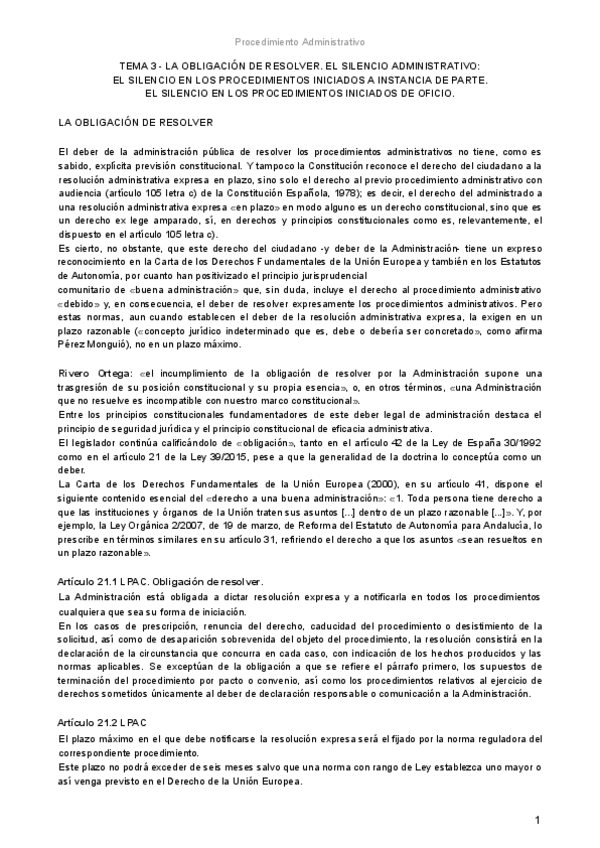 Procedimiento Administrativo

TEMA 3 - LA OBLIGACIÓN DE RESOLVER. EL SILENCIO ADMINISTRATIVO:
EL SILENCIO EN LOS PROCEDIMIENTOS INICIADOS A INSTANCIA DE PARTE.
EL SILENCIO EN LOS PROCEDIMIENTOS INICIADOS DE OFICIO.

LA OBLIGACIÓN DE RESOLVER

El deber de la administración pública de resolver los procedimientos administrativos no tiene, como es sabido, explícita previsión constitucional. Y tampoco la Constitución reconoce el derecho del ciudadano a la resolución administrativa expresa en plazo, sino solo el derecho al previo procedimiento administrativo con audiencia (artículo 105 letra c) de la Constitución Española, 1978); es decir, el derecho del administrado a una resolución administrativa expresa «en plazo» en modo alguno es un derecho constitucional, sino que es un derecho ex lege amparado, sí, en derechos y principios constitucionales como es, relevantemente, el dispuesto en el artículo 105 letra c).
Es cierto, no obstante, que este derecho del ciudadano -y deber de la Administración- tiene un expreso reconocimiento en la Carta de los Derechos Fundamentales de la Unión Europea y también en los Estatutos de Autonomía, por cuanto han positivizado el principio jurisprudencial
comunitario de «buena administración» que, sin duda, incluye el derecho al procedimiento administrativo «debido» y, en consecuencia, el deber de resolver expresamente los procedimientos administrativos. Pero estas normas, aun cuando establecen el deber de la resolución administrativa expresa, la exigen en un plazo razonable («concepto jurídico indeterminado que es, debe o debería ser concretado», como afirma Pérez Monguió), no en un plazo máximo.

Rivero Ortega: «el incumplimiento de la obligación de resolver por la Administración supone una trasgresión de su posición constitucional y su propia esencia», o, en otros términos, «una Administración que no resuelve es incompatible con nuestro marco constitucional».
Entre los principios constitucionales fundamentadores de este deber legal de administración destaca el principio de seguridad jurídica y el principio constitucional de eficacia administrativa.
El legislador continúa calificándolo de «obligación», tanto en el artículo 42 de la Ley de España 30/1992 como en el artículo 21 de la Ley 39/2015, pese a que la generalidad de la doctrina lo conceptúa como un deber.
La Carta de los Derechos Fundamentales de la Unión Europea (2000), en su artículo 41, dispone el siguiente contenido esencial del «derecho a una buena administración»: «1. Toda persona tiene derecho a que las instituciones y órganos de la Unión traten sus asuntos [...] dentro de un plazo razonable [...]». Y, por ejemplo, la Ley Orgánica 2/2007, de 19 de marzo, de Reforma del Estatuto de Autonomía para Andalucía, lo prescribe en términos similares en su artículo 31, refiriendo el derecho a que los asuntos «sean resueltos en un plazo razonable».

Artículo 21.1 LPAC. Obligación de resolver.
La Administración está obligada a dictar resolución expresa y a notificarla en todos los procedimientos cualquiera que sea su forma de iniciación.
En los casos de prescripción, renuncia del derecho, caducidad del procedimiento o desistimiento de la solicitud, así como de desaparición sobrevenida del objeto del procedimiento, la resolución consistirá en la declaración de la circunstancia que concurra en cada caso, con indicación de los hechos producidos y las normas aplicables. Se exceptúan de la obligación a que se refiere el párrafo primero, los supuestos de terminación del procedimiento por pacto o convenio, así como los procedimientos relativos al ejercicio de derechos sometidos únicamente al deber de declaración responsable o comunicación a la Administración.

Artículo 21.2 LPAC
El plazo máximo en el que debe notificarse la resolución expresa será el fijado por la norma reguladora del correspondiente procedimiento.
Este plazo no podrá exceder de seis meses salvo que una norma con rango de Ley establezca uno mayor o así venga previsto en el Derecho de la Unión Europea.

1